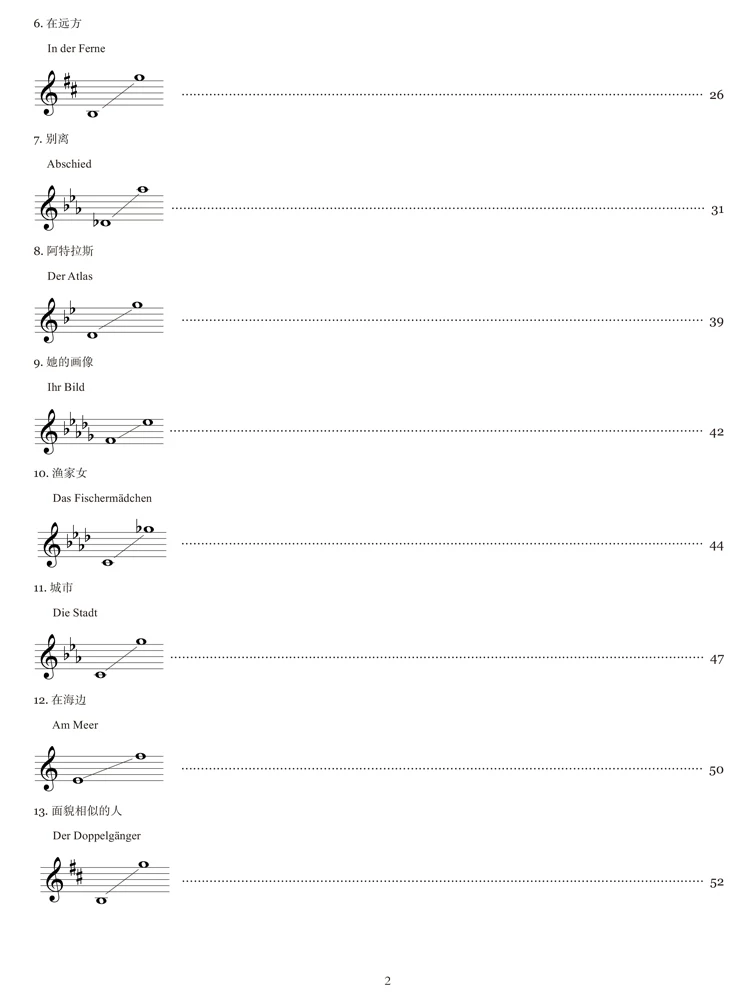 6. 在远方

In der Ferne

26

7. 别离

Abschied

31

8. 阿特拉斯

Der Atlas

39

9. 她的画像

Ihr Bild

42

10. 渔家女

Das Fischermädchen

44

11. 城市

Die Stadt

47

12. 在海边

Am Meer

50

13. 面貌相似的人

Der Doppelgänger

52

2